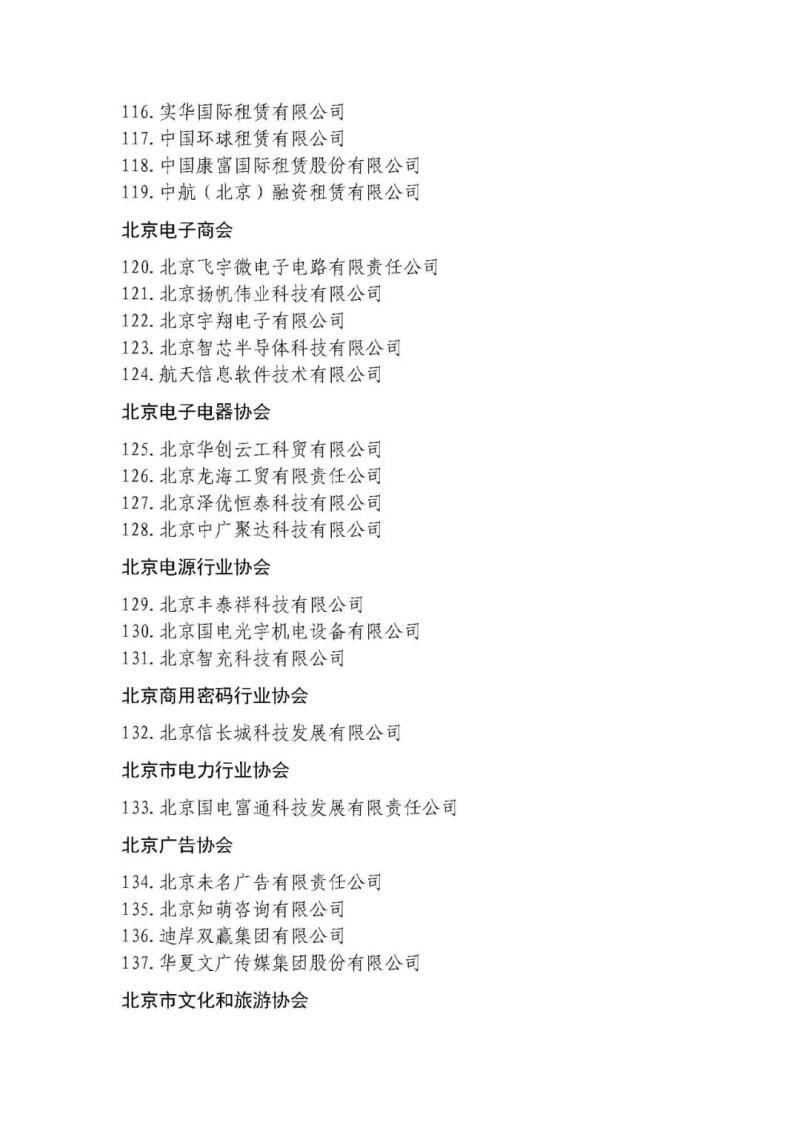 116. 实华国际租赁有限公司
117. 中国环球租赁有限公司
118. 中国康富国际租赁股份有限公司
119. 中航（北京）融资租赁有限公司

北京电子商会

120. 北京飞宇微电子电路有限责任公司
121. 北京扬帆伟业科技有限公司
122. 北京宇翔电子有限公司
123. 北京智芯半导体科技有限公司
124. 航天信息软件技术有限公司

北京电子电器协会

125. 北京华创云工科贸有限公司
126. 北京龙海工贸有限责任公司
127. 北京泽优恒泰科技有限公司
128. 北京中广聚达科技有限公司

北京电源行业协会

129. 北京丰泰祥科技有限公司
130. 北京国电光宇机电设备有限公司
131. 北京智充科技有限公司

北京商用密码行业协会

132. 北京信长城科技发展有限公司

北京市电力行业协会

133. 北京国电富通科技发展有限责任公司

北京广告协会

134. 北京未名广告有限责任公司
135. 北京知萌咨询有限公司
136. 迪岸双赢集团有限公司
137. 华夏文广传媒集团股份有限公司

北京市文化和旅游协会